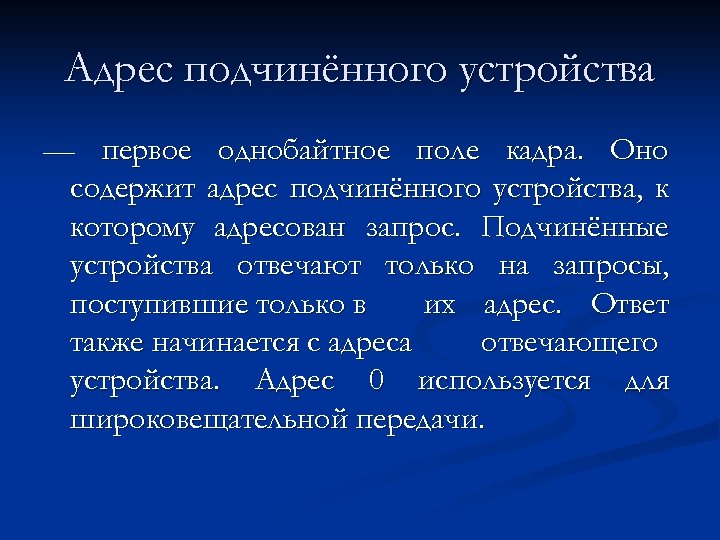 Адрес подчинённого устройства

— первое однобайтное поле кадра. Оно содержит адрес подчинённого устройства, к которому адресован запрос. Подчинённые устройства отвечают только на запросы, поступившие только в их адрес. Ответ также начинается с адреса отвечающего устройства. Адрес 0 используется для широковещательной передачи.